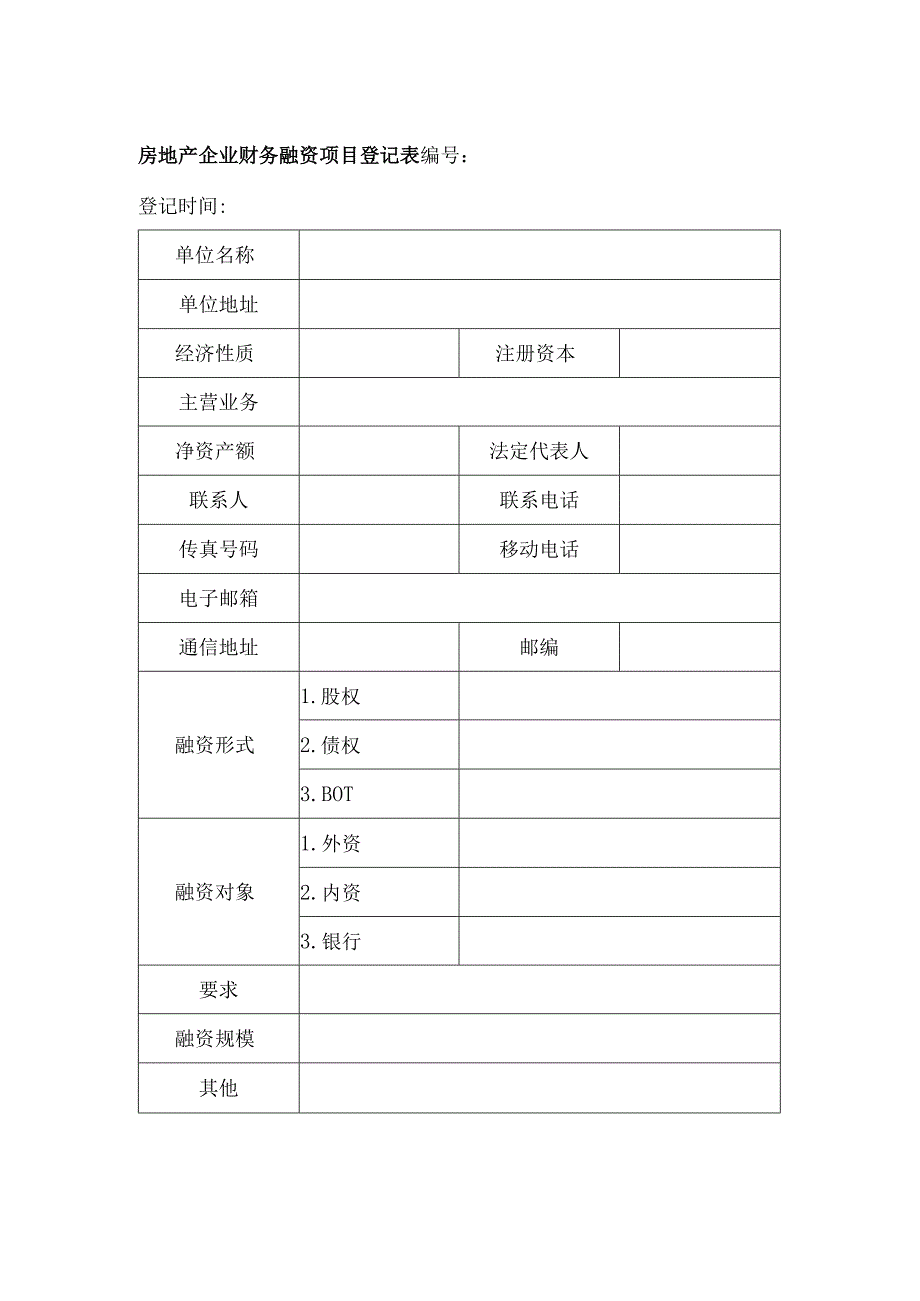 房地产企业财务融资项目登记表编号：

登记时间:

| 单位名称 | | | |
|---|---|---|---|
| 单位地址 | | | |
| 经济性质 | | 注册资本 | |
| 主营业务 | | | |
| 净资产额 | | 法定代表人 | |
| 联系人 | | 联系电话 | |
| 传真号码 | | 移动电话 | |
| 电子邮箱 | | | |
| 通信地址 | | 邮编 | |
| 融资形式 | 1.股权 | | |
| | 2.债权 | | |
| | 3.BOT | | |
| 融资对象 | 1.外资 | | |
| | 2.内资 | | |
| | 3.银行 | | |
| 要求 | | | |
| 融资规模 | | | |
| 其他 | | | |